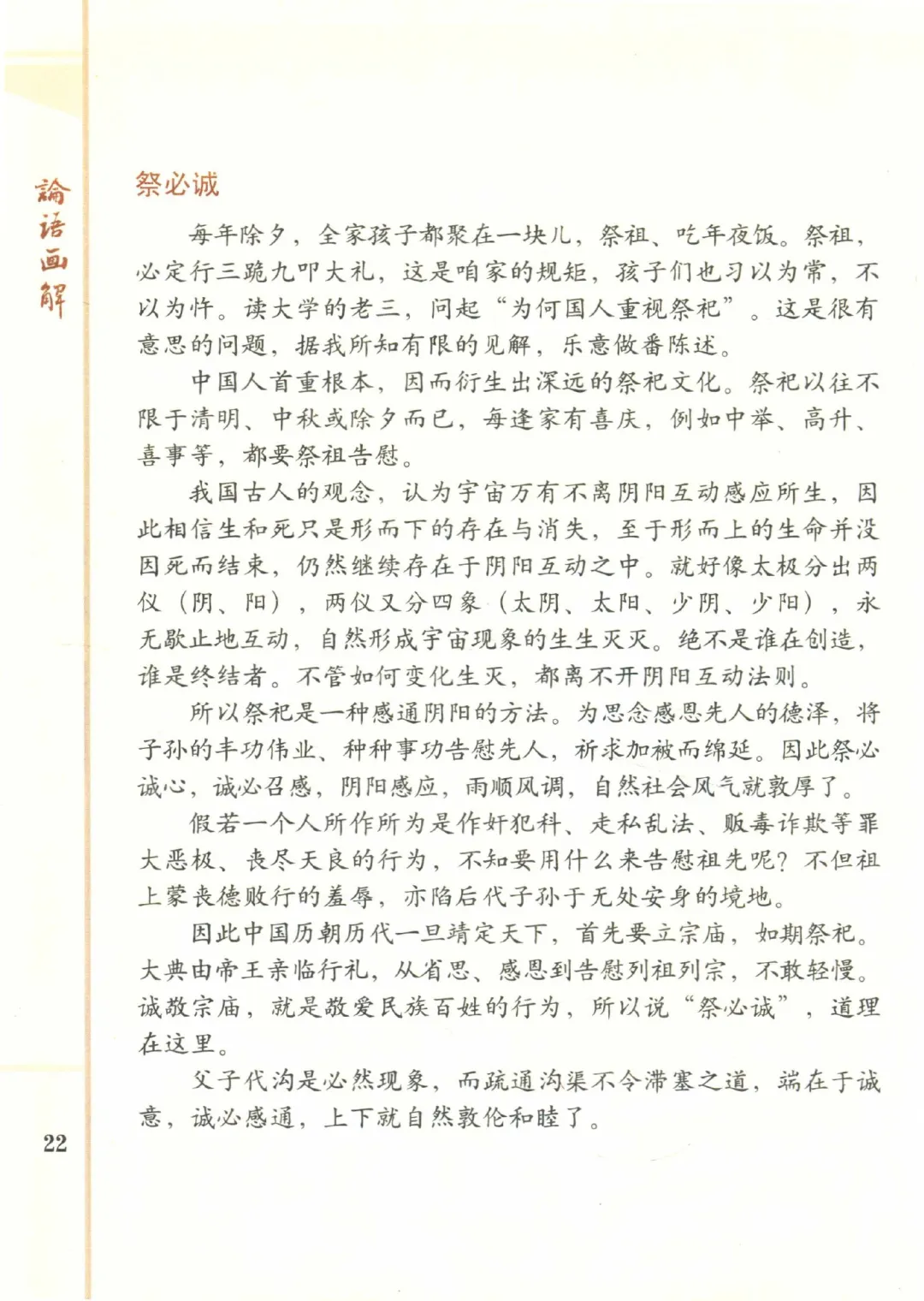 論語画解

祭必诚

每年除夕，全家孩子都聚在一块儿，祭祖、吃年夜饭。祭祖，必定行三跪九叩大礼，这是咱家的规矩，孩子们也习以为常，不以为忤。读大学的老三，问起“为何国人重视祭祀”。这是很有意思的问题，据我所知有限的见解，乐意做番陈述。

中国人首重根本，因而衍生出深远的祭祀文化。祭祀以往不限于清明、中秋或除夕而已，每逢家有喜庆，例如中举、高升、喜事等，都要祭祖告慰。

我国古人的观念，认为宇宙万有不离阴阳互动感应所生，因此相信生和死只是形而下的存在与消失，至于形而上的生命并没因死而结束，仍然继续存在于阴阳互动之中。就好像太极分出两仪（阴、阳），两仪又分四象（太阴、太阳、少阴、少阳），永无歇止地互动，自然形成宇宙现象的生生灭灭。绝不是谁在创造，谁是终结者。不管如何变化生灭，都离不开阴阳互动法则。

所以祭祀是一种感通阴阳的方法。为思念感恩先人的德泽，将子孙的丰功伟业、种种事功告慰先人，祈求加被而绵延。因此祭必诚心，诚必召感，阴阳感应，雨顺风调，自然社会风气就敦厚了。

假若一个人所作所为是作奸犯科、走私乱法、贩毒诈欺等罪大恶极、丧尽天良的行为，不知要用什么来告慰祖先呢？不但祖上蒙丧德败行的羞辱，亦陷后代子孙于无处安身的境地。

因此中国历朝历代一旦靖定天下，首先要立宗庙，如期祭祀。大典由帝王亲临行礼，从省思、感恩到告慰列祖列宗，不敢轻慢。诚敬宗庙，就是敬爱民族百姓的行为，所以说“祭必诚”，道理在这里。

父子代沟是必然现象，而疏通沟渠不令滞塞之道，端在于诚意，诚必感通，上下就自然敦伦和睦了。

22